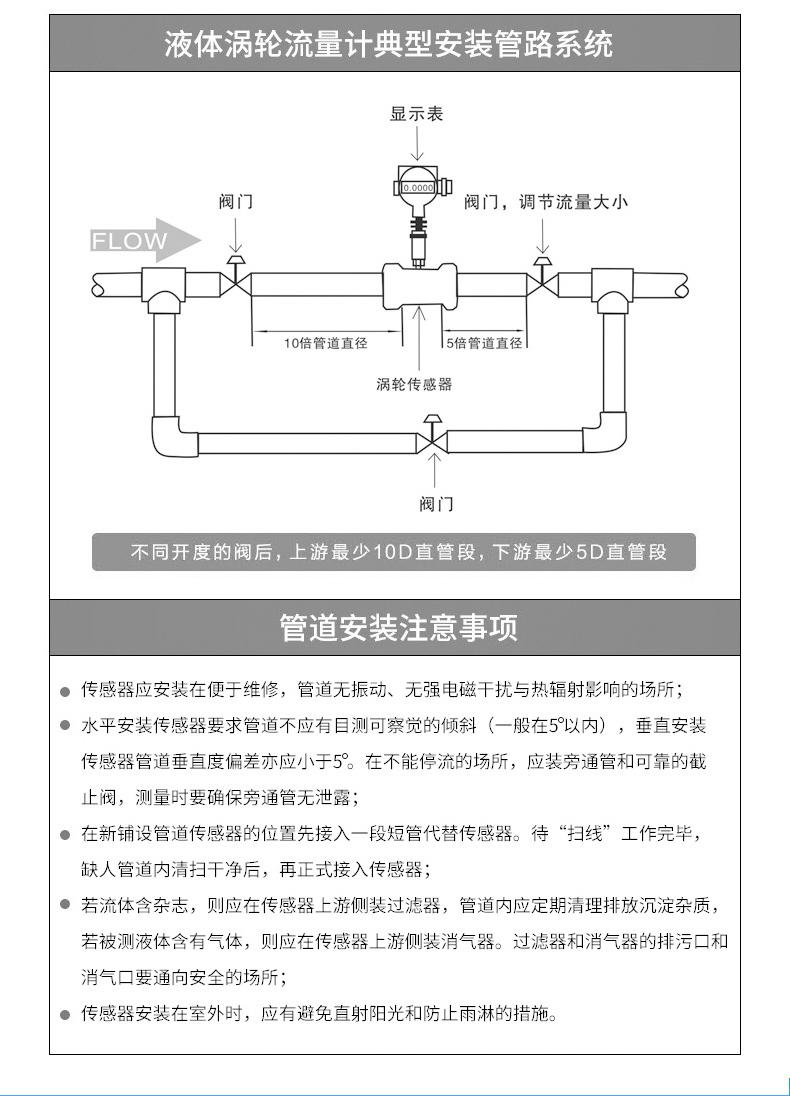 液体涡轮流量计典型安装管路系统

显示表

0.0000

阀门

阀门，调节流量大小

FLOW

10倍管道直径

5倍管道直径

涡轮传感器

阀门

不同开度的阀后，上游最少10D直管段，下游最少5D直管段

管道安装注意事项

● 传感器应安装在便于维修，管道无振动、无强电磁干扰与热辐射影响的场所；

● 水平安装传感器要求管道不应有目测可察觉的倾斜（一般在5°以内），垂直安装传感器管道垂直度偏差亦应小于5°。在不能停流的场所，应装旁通管和可靠的截止阀，测量时要确保旁通管无泄露；

● 在新铺设管道传感器的位置先接入一段短管代替传感器。待“扫线”工作完毕，缺人管道内清扫干净后，再正式接入传感器；

● 若流体含杂志，则应在传感器上游侧装过滤器，管道内应定期清理排放沉淀杂质，若被测液体含有气体，则应在传感器上游侧装消气器。过滤器和消气器的排污口和消气口要通向安全的场所；

● 传感器安装在室外时，应有避免直射阳光和防止雨淋的措施。